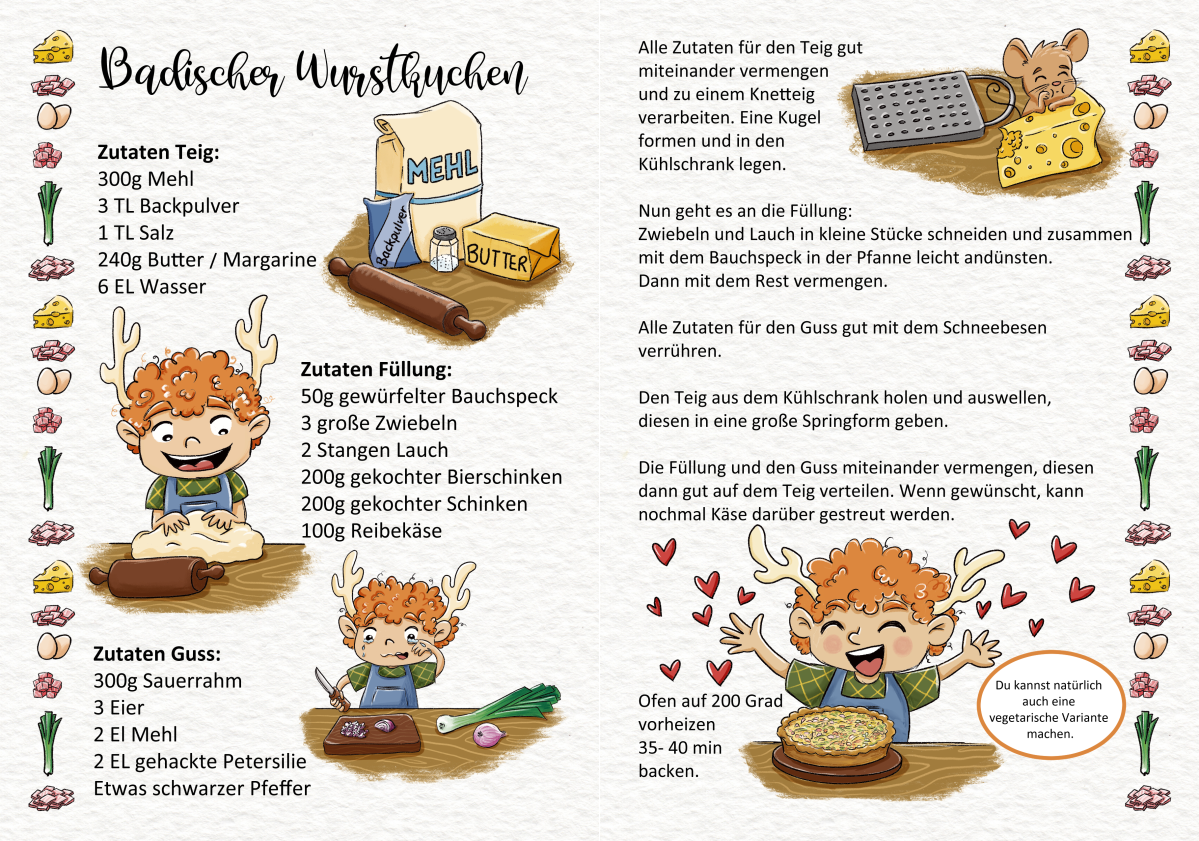 Badischer Wurstkuchen

Zutaten Teig:
300g Mehl
3 TL Backpulver
1 TL Salz
240g Butter / Margarine
6 EL Wasser

MEHL
Backpulver
BUTTER

Zutaten Füllung:
50g gewürfelter Bauchspeck
3 große Zwiebeln
2 Stangen Lauch
200g gekochter Bierschinken
200g gekochter Schinken
100g Reibekäse

Zutaten Guss:
300g Sauerrahm
3 Eier
2 El Mehl
2 EL gehackte Petersilie
Etwas schwarzer Pfeffer

Alle Zutaten für den Teig gut miteinander vermengen und zu einem Knetteig verarbeiten. Eine Kugel formen und in den Kühlschrank legen.

Nun geht es an die Füllung:
Zwiebeln und Lauch in kleine Stücke schneiden und zusammen mit dem Bauchspeck in der Pfanne leicht andünsten.
Dann mit dem Rest vermengen.

Alle Zutaten für den Guss gut mit dem Schneebesen verrühren.

Den Teig aus dem Kühlschrank holen und auswellen, diesen in eine große Springform geben.

Die Füllung und den Guss miteinander vermengen, diesen dann gut auf dem Teig verteilen. Wenn gewünscht, kann nochmal Käse darüber gestreut werden.

Ofen auf 200 Grad
vorheizen
35- 40 min
backen.

Du kannst natürlich auch eine vegetarische Variante machen.